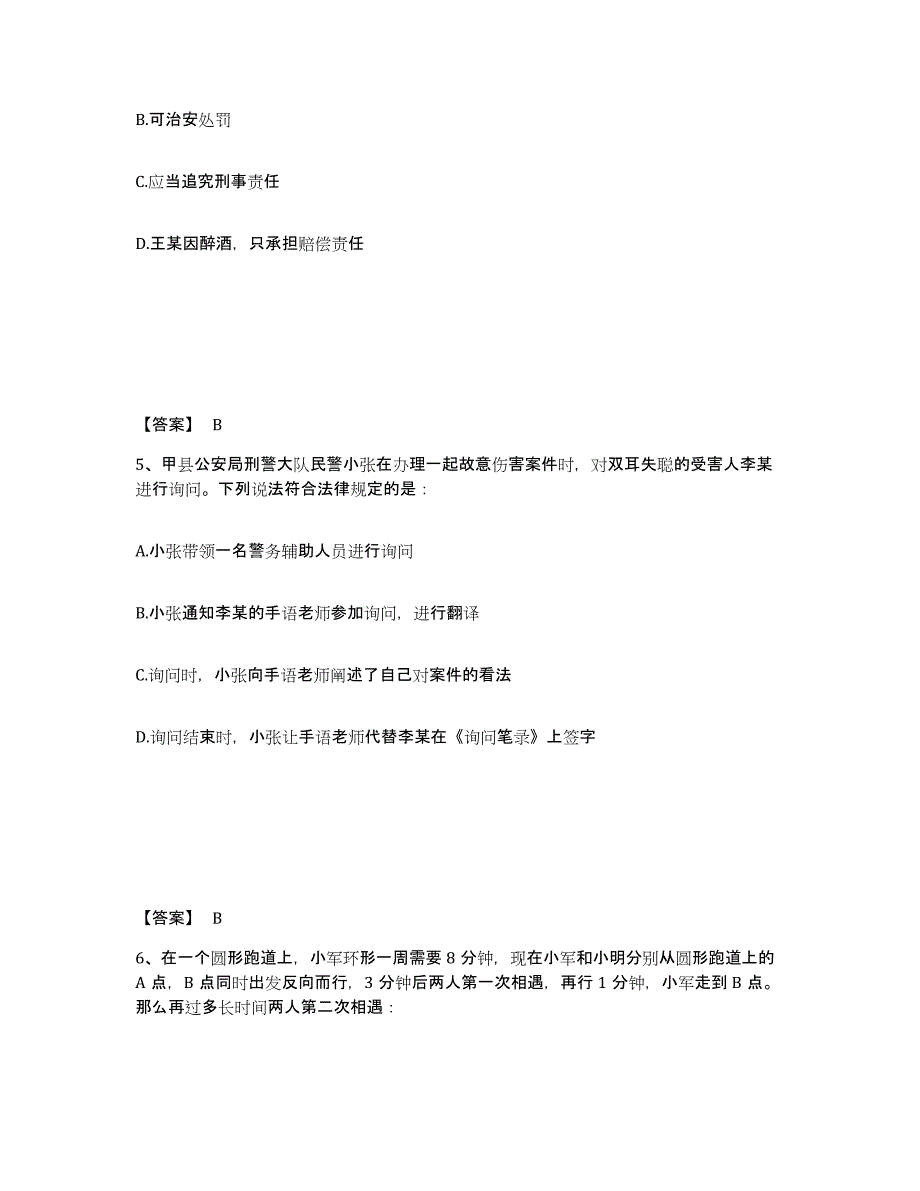 B.可治安处罚

C.应当追究刑事责任

D.王某因醉酒，只承担赔偿责任

【答案】 B

5、甲县公安局刑警大队民警小张在办理一起故意伤害案件时，对双耳失聪的受害人李某进行询问。下列说法符合法律规定的是：

A.小张带领一名警务辅助人员进行询问

B.小张通知李某的手语老师参加询问，进行翻译

C.询问时，小张向手语老师阐述了自己对案件的看法

D.询问结束时，小张让手语老师代替李某在《询问笔录》上签字

【答案】 B

6、在一个圆形跑道上，小军环形一周需要 8 分钟，现在小军和小明分别从圆形跑道上的 A 点，B 点同时出发反向而行，3 分钟后两人第一次相遇，再行 1 分钟，小军走到 B 点。那么再过多长时间两人第二次相遇：